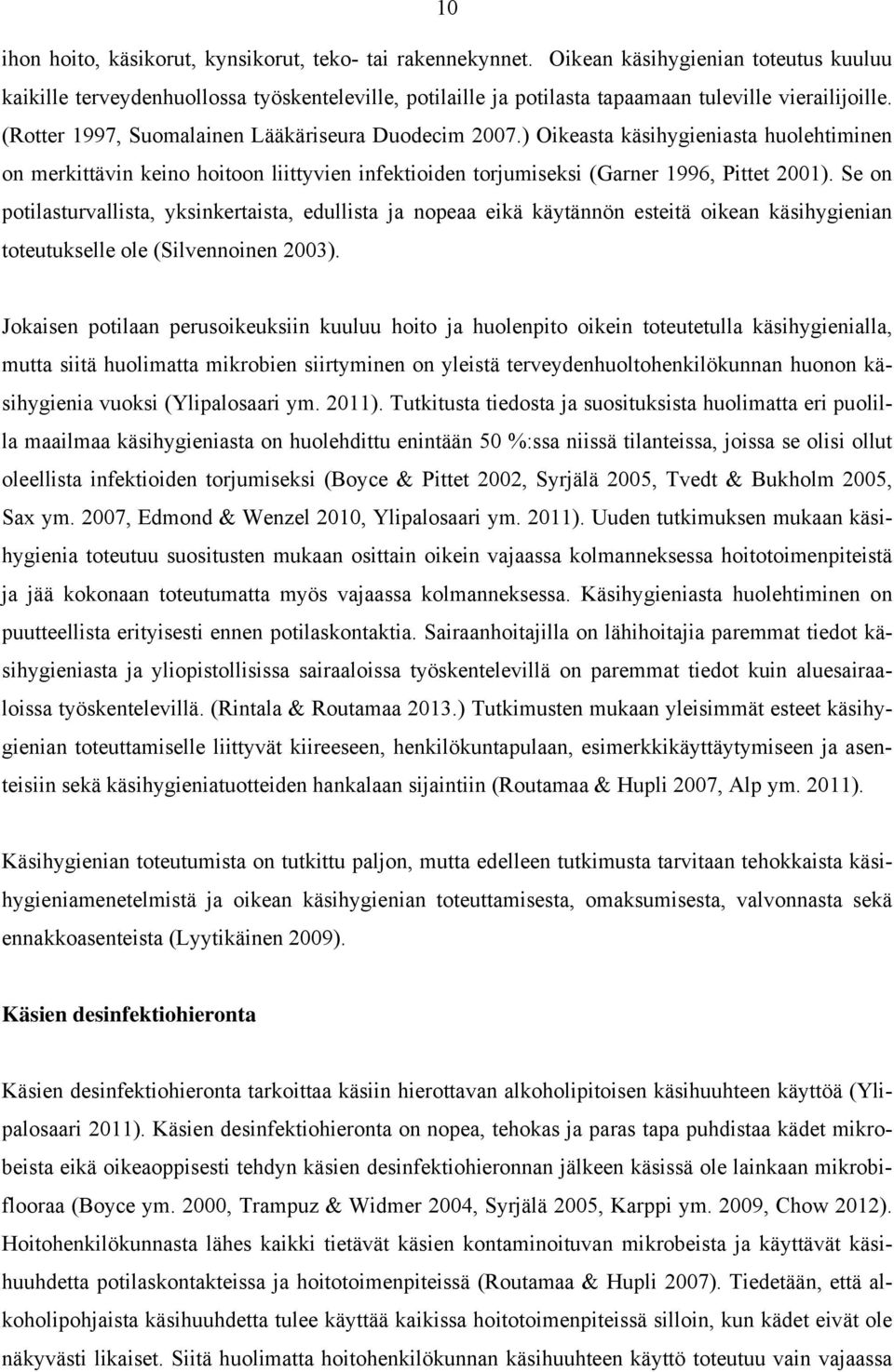 10

ihon hoito, käsikorut, kynsikorut, teko- tai rakennekynnet. Oikean käsihygienian toteutus kuuluu kaikille terveydenhuollossa työskenteleville, potilaille ja potilasta tapaamaan tuleville vierailijoille. (Rotter 1997, Suomalainen Lääkäriseura Duodecim 2007.) Oikeasta käsihygieniasta huolehtiminen on merkittävin keino hoitoon liittyvien infektioiden torjumiseksi (Garner 1996, Pittet 2001). Se on potilasturvallista, yksinkertaista, edullista ja nopeaa eikä käytännön esteitä oikean käsihygienian toteutukselle ole (Silvennoinen 2003).

Jokaisen potilaan perusoikeuksiin kuuluu hoito ja huolenpito oikein toteutetulla käsihygienialla, mutta siitä huolimatta mikrobien siirtyminen on yleistä terveydenhuoltohenkilökunnan huonon käsihygienia vuoksi (Ylipalosaari ym. 2011). Tutkitusta tiedosta ja suosituksista huolimatta eri puolilla maailmaa käsihygieniasta on huolehdittu enintään 50 %:ssa niissä tilanteissa, joissa se olisi ollut oleellista infektioiden torjumiseksi (Boyce & Pittet 2002, Syrjälä 2005, Tvedt & Bukholm 2005, Sax ym. 2007, Edmond & Wenzel 2010, Ylipalosaari ym. 2011). Uuden tutkimuksen mukaan käsihygienia toteutuu suositusten mukaan osittain oikein vajaassa kolmanneksessa hoitotoimenpiteistä ja jää kokonaan toteutumatta myös vajaassa kolmanneksessa. Käsihygieniasta huolehtiminen on puutteellista erityisesti ennen potilaskontaktia. Sairaanhoitajilla on lähihoitajia paremmat tiedot käsihygieniasta ja yliopistollisissa sairaaloissa työskentelevillä on paremmat tiedot kuin aluesairaaloissa työskentelevillä. (Rintala & Routamaa 2013.) Tutkimusten mukaan yleisimmät esteet käsihygienian toteuttamiselle liittyvät kiireeseen, henkilökuntapulaan, esimerkkikäyttäytymiseen ja asenteisiin sekä käsihygieniatuotteiden hankalaan sijaintiin (Routamaa & Hupli 2007, Alp ym. 2011).

Käsihygienian toteutumista on tutkittu paljon, mutta edelleen tutkimusta tarvitaan tehokkaista käsihygieniamenetelmistä ja oikean käsihygienian toteuttamisesta, omaksumisesta, valvonnasta sekä ennakkoasenteista (Lyytikäinen 2009).

Käsien desinfektiohieronta

Käsien desinfektiohieronta tarkoittaa käsiin hierottavan alkoholipitoisen käsihuuhteen käyttöä (Ylipalosaari 2011). Käsien desinfektiohieronta on nopea, tehokas ja paras tapa puhdistaa kädet mikrobeista eikä oikeaoppisesti tehdyn käsien desinfektiohieronnan jälkeen käsissä ole lainkaan mikrobiflooraa (Boyce ym. 2000, Trampuz & Widmer 2004, Syrjälä 2005, Karppi ym. 2009, Chow 2012). Hoitohenkilökunnasta lähes kaikki tietävät käsien kontaminoituvan mikrobeista ja käyttävät käsihuuhdetta potilaskontakteissa ja hoitotoimenpiteissä (Routamaa & Hupli 2007). Tiedetään, että alkoholipohjaista käsihuuhdetta tulee käyttää kaikissa hoitotoimenpiteissä silloin, kun kädet eivät ole näkyvästi likaiset. Siitä huolimatta hoitohenkilökunnan käsihuuhteen käyttö toteutuu vain vajaassa